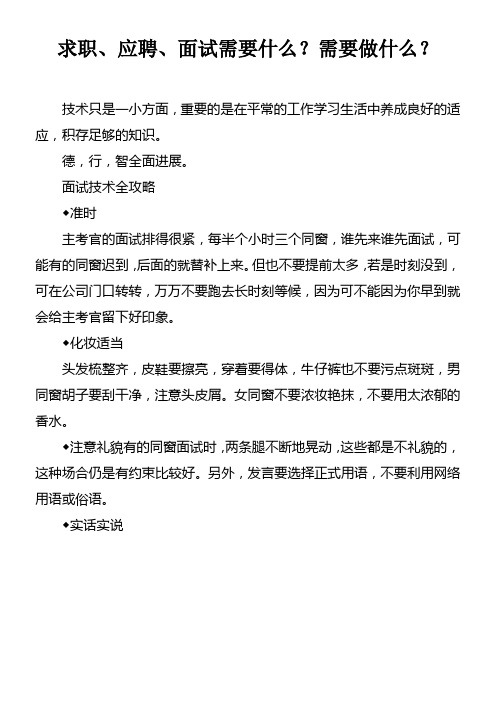 求职、应聘、面试需要什么？需要做什么？

技术只是一小方面，重要的是在平常的工作学习生活中养成良好的适应，积存足够的知识。

德，行，智全面进展。

面试技术全攻略

◆准时

主考官的面试排得很紧，每半个小时三个同窗，谁先来谁先面试，可能有的同窗迟到，后面的就替补上来。但也不要提前太多，若是时刻没到，可在公司门口转转，万万不要跑去长时刻等候，因为可不能因为你早到就会给主考官留下好印象。

◆化妆适当

头发梳整齐，皮鞋要擦亮，穿着要得体，牛仔裤也不要污点斑斑，男同窗胡子要刮干净，注意头皮屑。女同窗不要浓妆艳抹，不要用太浓郁的香水。

◆注意礼貌有的同窗面试时，两条腿不断地晃动，这些都是不礼貌的，这种场合仍是有约束比较好。另外，发言要选择正式用语，不要利用网络用语或俗语。

◆实话实说